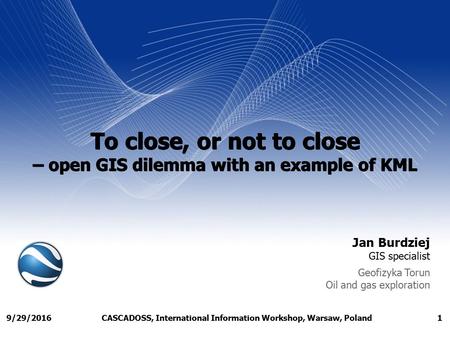 To close, or not to close
– open GIS dilemma with an example of KML

Jan Burdziej
GIS specialist

Geofizyka Torun
Oil and gas exploration

9/29/2016 CASCADOSS, International Information Workshop, Warsaw, Poland 1